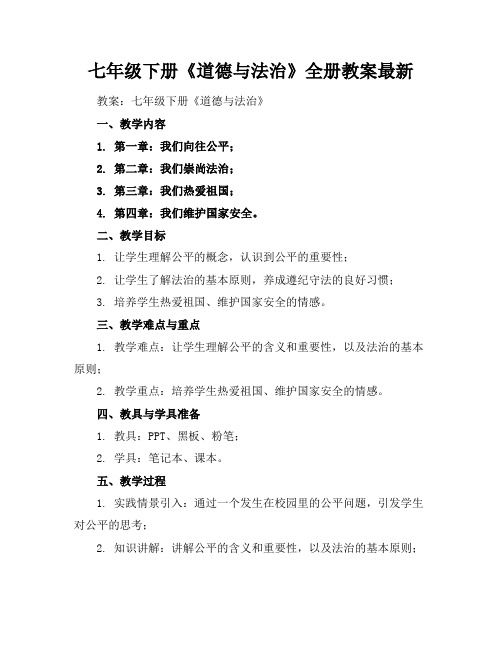 七年级下册《道德与法治》全册教案最新

教案：七年级下册《道德与法治》

一、教学内容

1. 第一章：我们向往公平；

2. 第二章：我们崇尚法治；

3. 第三章：我们热爱祖国；

4. 第四章：我们维护国家安全。

二、教学目标

1. 让学生理解公平的概念，认识到公平的重要性；

2. 让学生了解法治的基本原则，养成遵纪守法的良好习惯；

3. 培养学生热爱祖国、维护国家安全的情感。

三、教学难点与重点

1. 教学难点：让学生理解公平的含义和重要性，以及法治的基本原则；

2. 教学重点：培养学生热爱祖国、维护国家安全的情感。

四、教具与学具准备

1. 教具：PPT、黑板、粉笔；

2. 学具：笔记本、课本。

五、教学过程

1. 实践情景引入：通过一个发生在校园里的公平问题，引发学生对公平的思考；

2. 知识讲解：讲解公平的含义和重要性，以及法治的基本原则；